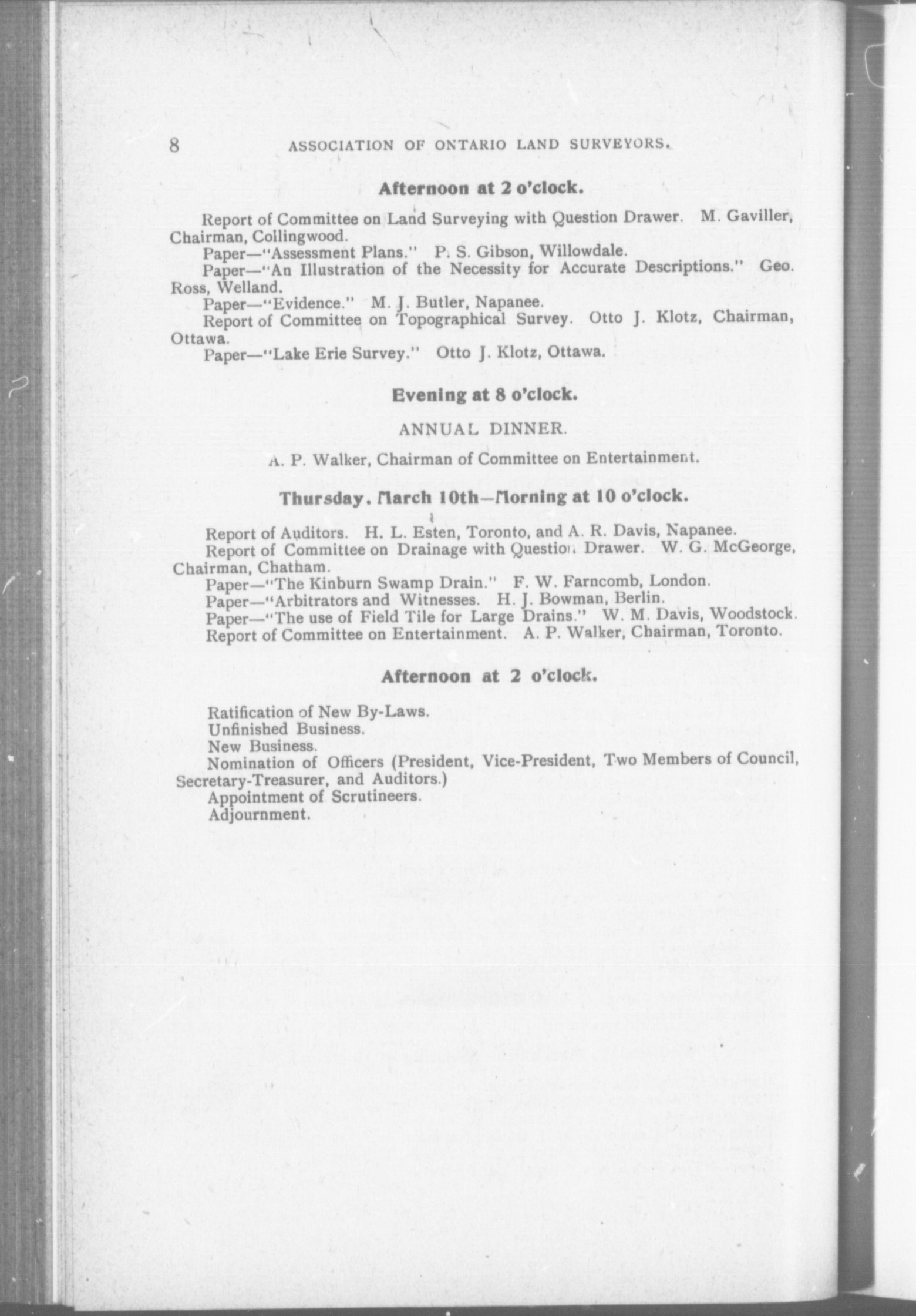 8 ASSOCIATION OF ONTARIO LAND SURVEYORS.

Afternoon at 2 o'clock.

Report of Committee on Land Surveying with Question Drawer. M. Gaviller, Chairman, Collingwood.

Paper—"Assessment Plans." P. S. Gibson, Willowdale.

Paper—"An Illustration of the Necessity for Accurate Descriptions." Geo. Ross, Welland.

Paper—"Evidence." M. J. Butler, Napanee.

Report of Committee on Topographical Survey. Otto J. Klotz, Chairman, Ottawa.

Paper—"Lake Erie Survey." Otto J. Klotz, Ottawa.

Evening at 8 o'clock.

ANNUAL DINNER.

A. P. Walker, Chairman of Committee on Entertainment.

Thursday. March 10th—Morning at 10 o'clock.

Report of Auditors. H. L. Esten, Toronto, and A. R. Davis, Napanee.

Report of Committee on Drainage with Question Drawer. W. G. McGeorge, Chairman, Chatham.

Paper—"The Kinburn Swamp Drain." F. W. Farncomb, London.

Paper—"Arbitrators and Witnesses. H. J. Bowman, Berlin.

Paper—"The use of Field Tile for Large Drains." W. M. Davis, Woodstock.

Report of Committee on Entertainment. A. P. Walker, Chairman, Toronto.

Afternoon at 2 o'clock.

Ratification of New By-Laws.

Unfinished Business.

New Business.

Nomination of Officers (President, Vice-President, Two Members of Council, Secretary-Treasurer, and Auditors.)

Appointment of Scrutineers.

Adjournment.